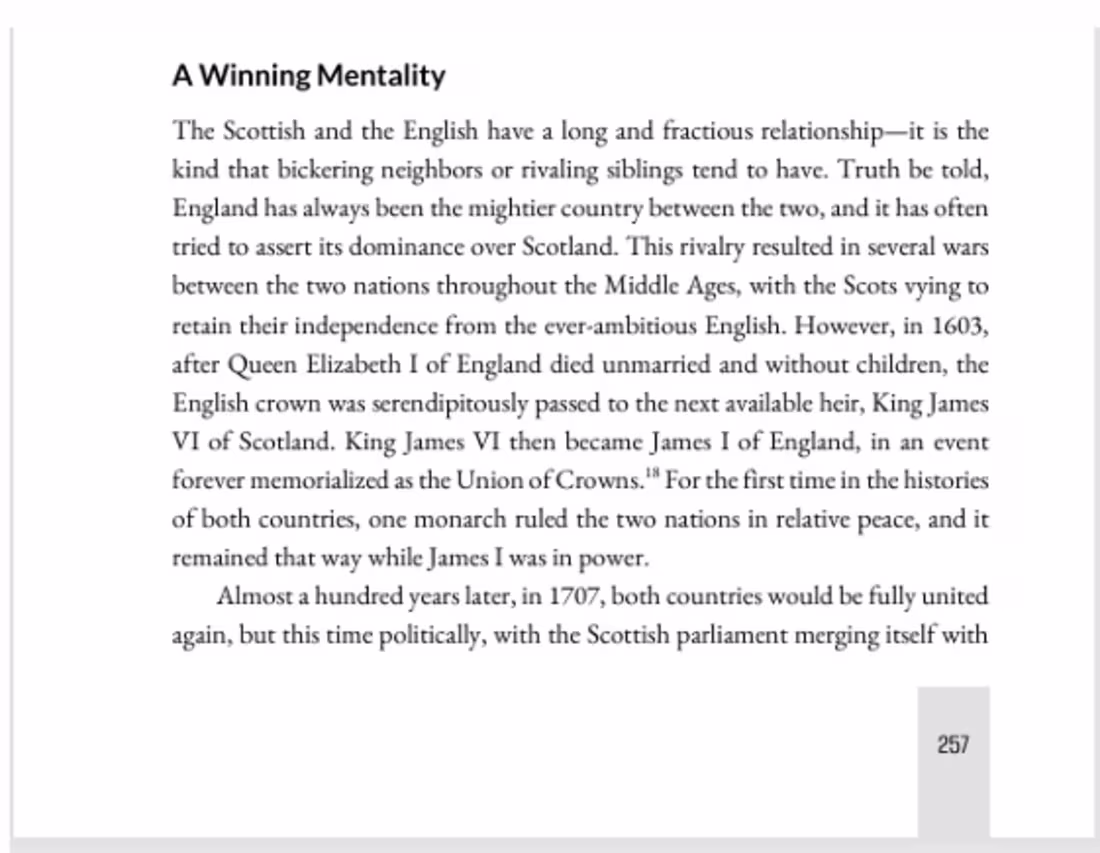 A Winning Mentality

The Scottish and the English have a long and fractious relationship—it is the kind that bickering neighbors or rivaling siblings tend to have. Truth be told, England has always been the mightier country between the two, and it has often tried to assert its dominance over Scotland. This rivalry resulted in several wars between the two nations throughout the Middle Ages, with the Scots vying to retain their independence from the ever-ambitious English. However, in 1603, after Queen Elizabeth I of England died unmarried and without children, the English crown was serendipitously passed to the next available heir, King James VI of Scotland. King James VI then became James I of England, in an event forever memorialized as the Union of Crowns.$^{18}$ For the first time in the histories of both countries, one monarch ruled the two nations in relative peace, and it remained that way while James I was in power.

Almost a hundred years later, in 1707, both countries would be fully united again, but this time politically, with the Scottish parliament merging itself with

257